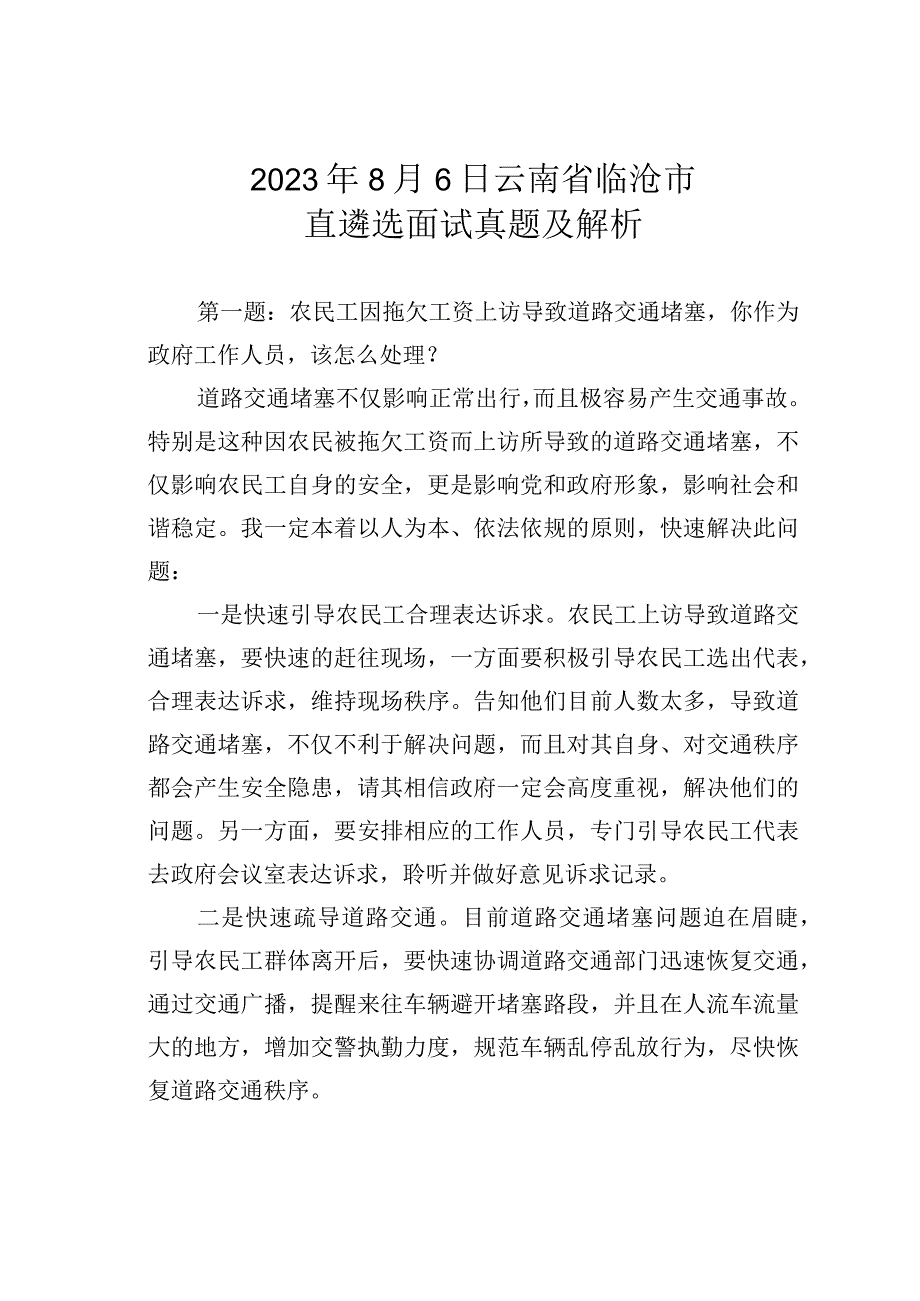 2023年8月6日云南省临沧市
直遴选面试真题及解析

第一题：农民工因拖欠工资上访导致道路交通堵塞，你作为政府工作人员，该怎么处理？

道路交通堵塞不仅影响正常出行，而且极容易产生交通事故。特别是这种因农民被拖欠工资而上访所导致的道路交通堵塞，不仅影响农民工自身的安全，更是影响党和政府形象，影响社会和谐稳定。我一定本着以人为本、依法依规的原则，快速解决此问题：

一是快速引导农民工合理表达诉求。农民工上访导致道路交通堵塞，要快速的赶往现场，一方面要积极引导农民工选出代表，合理表达诉求，维持现场秩序。告知他们目前人数太多，导致道路交通堵塞，不仅不利于解决问题，而且对其自身、对交通秩序都会产生安全隐患，请其相信政府一定会高度重视，解决他们的问题。另一方面，要安排相应的工作人员，专门引导农民工代表去政府会议室表达诉求，聆听并做好意见诉求记录。

二是快速疏导道路交通。目前道路交通堵塞问题迫在眉睫，引导农民工群体离开后，要快速协调道路交通部门迅速恢复交通，通过交通广播，提醒来往车辆避开堵塞路段，并且在人流车流量大的地方，增加交警执勤力度，规范车辆乱停乱放行为，尽快恢复道路交通秩序。